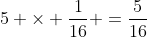 $5 + \times + \frac{1}{16} + = \frac{5}{16}$